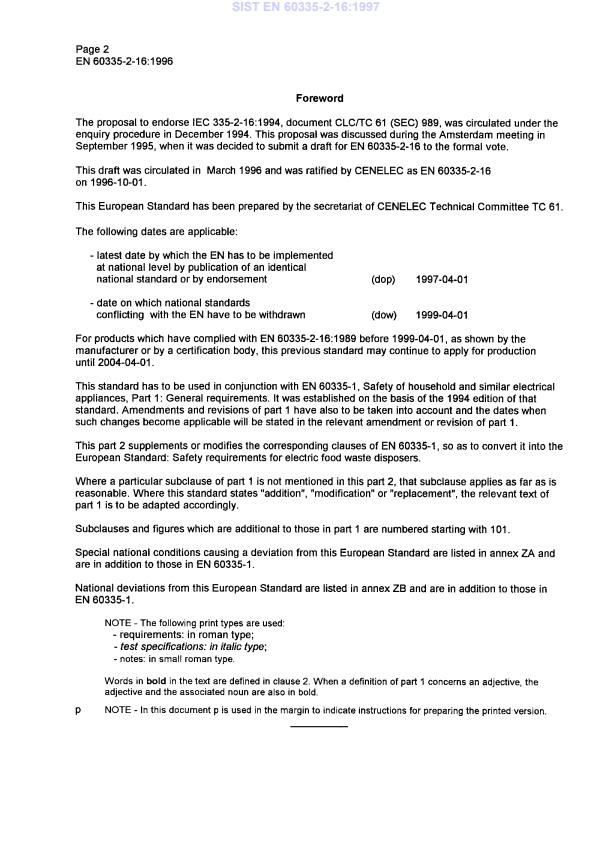 SIST EN 60335-2-16:1997

Page 2
EN 60335-2-16:1996

Foreword

The proposal to endorse IEC 335-2-16:1994, document CLC/TC 61 (SEC) 989, was circulated under the enquiry procedure in December 1994. This proposal was discussed during the Amsterdam meeting in September 1995, when it was decided to submit a draft for EN 60335-2-16 to the formal vote.

This draft was circulated in March 1996 and was ratified by CENELEC as EN 60335-2-16 on 1996-10-01.

This European Standard has been prepared by the secretariat of CENELEC Technical Committee TC 61.

The following dates are applicable:

- latest date by which the EN has to be implemented at national level by publication of an identical national standard or by endorsement (dop) 1997-04-01

- date on which national standards conflicting with the EN have to be withdrawn (dow) 1999-04-01

For products which have complied with EN 60335-2-16:1989 before 1999-04-01, as shown by the manufacturer or by a certification body, this previous standard may continue to apply for production until 2004-04-01.

This standard has to be used in conjunction with EN 60335-1, Safety of household and similar electrical appliances, Part 1: General requirements. It was established on the basis of the 1994 edition of that standard. Amendments and revisions of part 1 have also to be taken into account and the dates when such changes become applicable will be stated in the relevant amendment or revision of part 1.

This part 2 supplements or modifies the corresponding clauses of EN 60335-1, so as to convert it into the European Standard: Safety requirements for electric food waste disposers.

Where a particular subclause of part 1 is not mentioned in this part 2, that subclause applies as far as is reasonable. Where this standard states "addition", "modification" or "replacement", the relevant text of part 1 is to be adapted accordingly.

Subclauses and figures which are additional to those in part 1 are numbered starting with 101.

Special national conditions causing a deviation from this European Standard are listed in annex ZA and are in addition to those in EN 60335-1.

National deviations from this European Standard are listed in annex ZB and are in addition to those in EN 60335-1.

NOTE - The following print types are used:
- requirements: in roman type;
- test specifications: in italic type;
- notes: in small roman type.

Words in bold in the text are defined in clause 2. When a definition of part 1 concerns an adjective, the adjective and the associated noun are also in bold.

p NOTE - In this document p is used in the margin to indicate instructions for preparing the printed version.